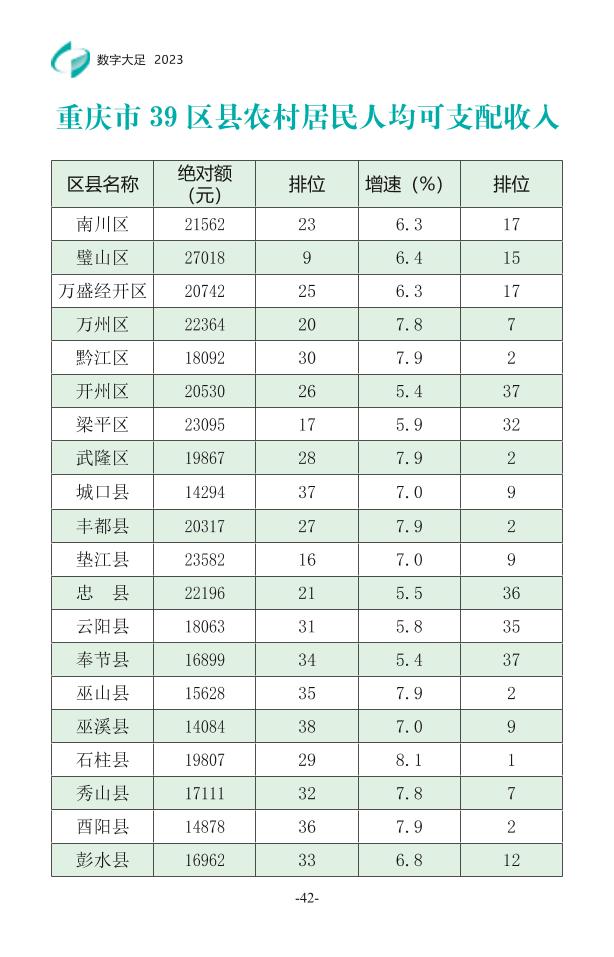 数字大足 2023

重庆市39区县农村居民人均可支配收入

| 区县名称 | 绝对额（元） | 排位 | 增速（%） | 排位 |
|---|---|---|---|---|
| 南川区 | 21562 | 23 | 6.3 | 17 |
| 璧山区 | 27018 | 9 | 6.4 | 15 |
| 万盛经开区 | 20742 | 25 | 6.3 | 17 |
| 万州区 | 22364 | 20 | 7.8 | 7 |
| 黔江区 | 18092 | 30 | 7.9 | 2 |
| 开州区 | 20530 | 26 | 5.4 | 37 |
| 梁平区 | 23095 | 17 | 5.9 | 32 |
| 武隆区 | 19867 | 28 | 7.9 | 2 |
| 城口县 | 14294 | 37 | 7.0 | 9 |
| 丰都县 | 20317 | 27 | 7.9 | 2 |
| 垫江县 | 23582 | 16 | 7.0 | 9 |
| 忠 县 | 22196 | 21 | 5.5 | 36 |
| 云阳县 | 18063 | 31 | 5.8 | 35 |
| 奉节县 | 16899 | 34 | 5.4 | 37 |
| 巫山县 | 15628 | 35 | 7.9 | 2 |
| 巫溪县 | 14084 | 38 | 7.0 | 9 |
| 石柱县 | 19807 | 29 | 8.1 | 1 |
| 秀山县 | 17111 | 32 | 7.8 | 7 |
| 酉阳县 | 14878 | 36 | 7.9 | 2 |
| 彭水县 | 16962 | 33 | 6.8 | 12 |

-42-